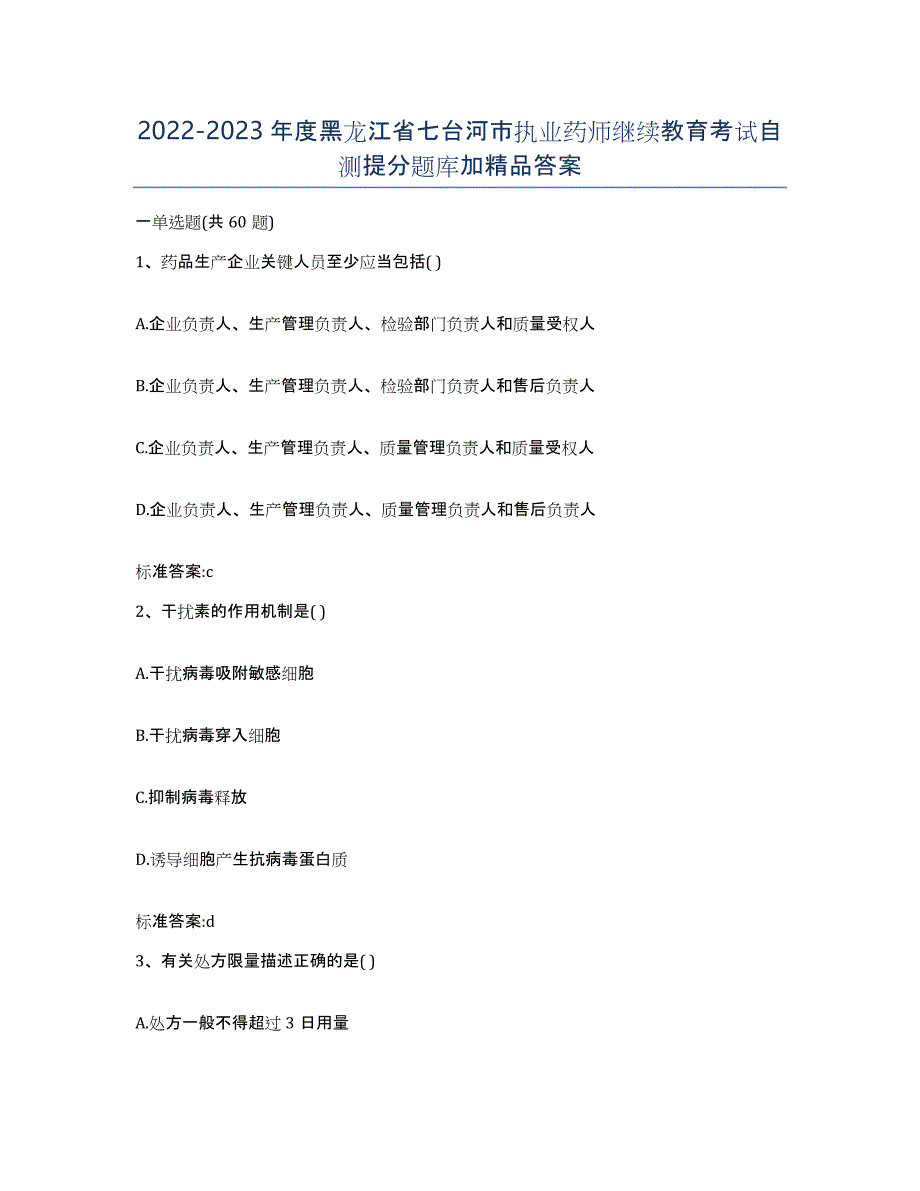 2022-2023年度黑龙江省七台河市执业药师继续教育考试自测提分题库加精品答案

一单选题(共60题)

1、药品生产企业关键人员至少应当包括( )

A.企业负责人、生产管理负责人、检验部门负责人和质量受权人

B.企业负责人、生产管理负责人、检验部门负责人和售后负责人

C.企业负责人、生产管理负责人、质量管理负责人和质量受权人

D.企业负责人、生产管理负责人、质量管理负责人和售后负责人

标准答案:c

2、干扰素的作用机制是( )

A.干扰病毒吸附敏感细胞

B.干扰病毒穿入细胞

C.抑制病毒释放

D.诱导细胞产生抗病毒蛋白质

标准答案:d

3、有关处方限量描述正确的是( )

A.处方一般不得超过3日用量